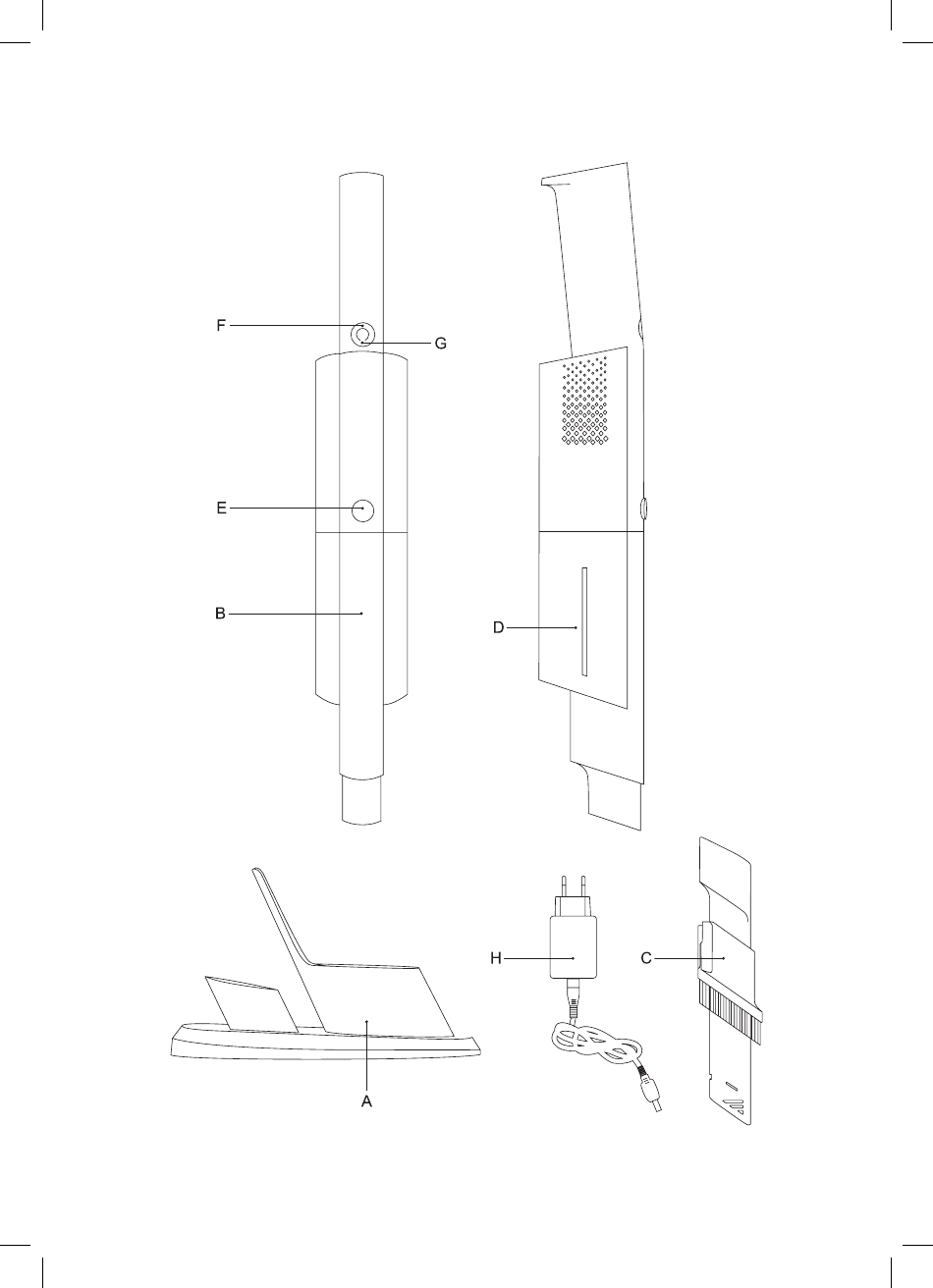 F
G
E
B
D
H
C
A